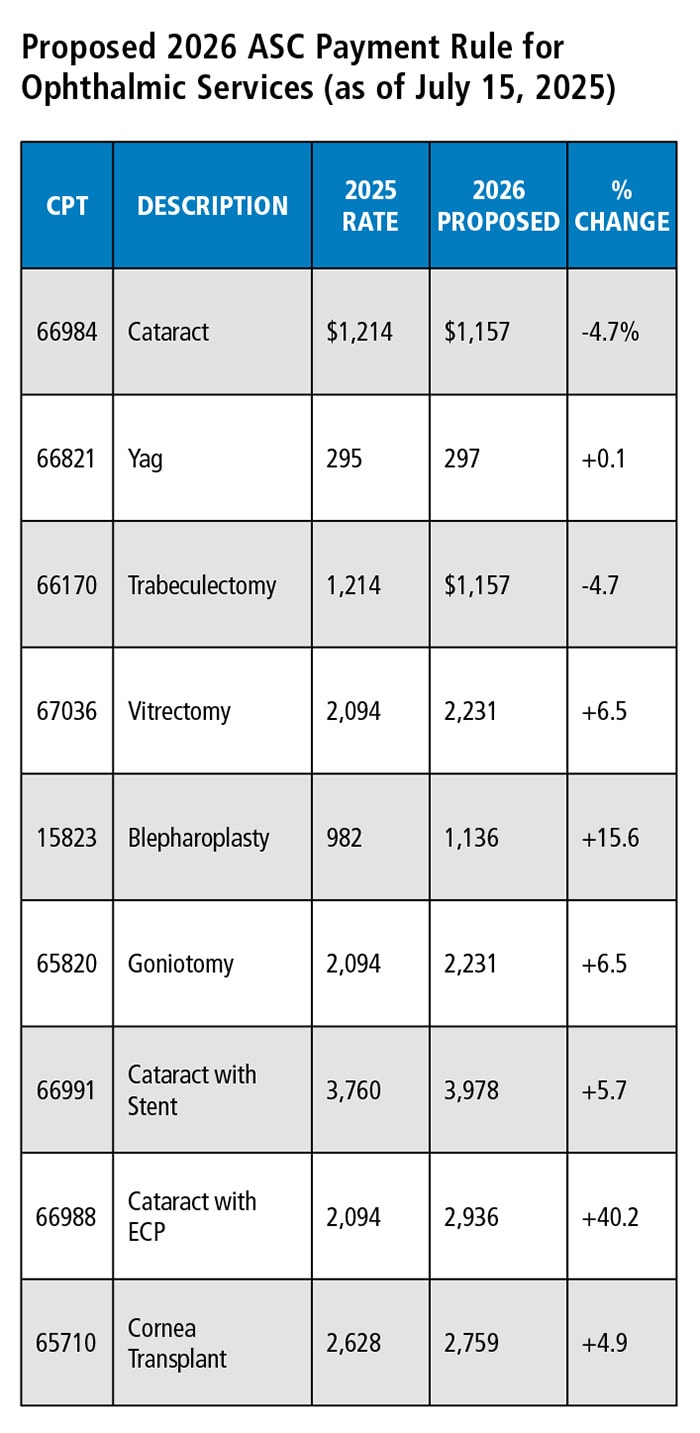 Proposed 2026 ASC Payment Rule for Ophthalmic Services (as of July 15, 2025)

| CPT | DESCRIPTION | 2025 RATE | 2026 PROPOSED | % CHANGE |
|---|---|---|---|---|
| 66984 | Cataract | \$1,214 | \$1,157 | -4.7% |
| 66821 | Yag | 295 | 297 | +0.1 |
| 66170 | Trabeculectomy | 1,214 | \$1,157 | -4.7 |
| 67036 | Vitrectomy | 2,094 | 2,231 | +6.5 |
| 15823 | Blepharoplasty | 982 | 1,136 | +15.6 |
| 65820 | Goniotomy | 2,094 | 2,231 | +6.5 |
| 66991 | Cataract with Stent | 3,760 | 3,978 | +5.7 |
| 66988 | Cataract with ECP | 2,094 | 2,936 | +40.2 |
| 65710 | Cornea Transplant | 2,628 | 2,759 | +4.9 |